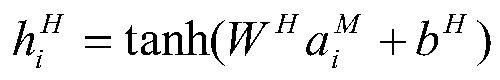 $h_i^H = \tanh(W^H a_i^M + b^H)$